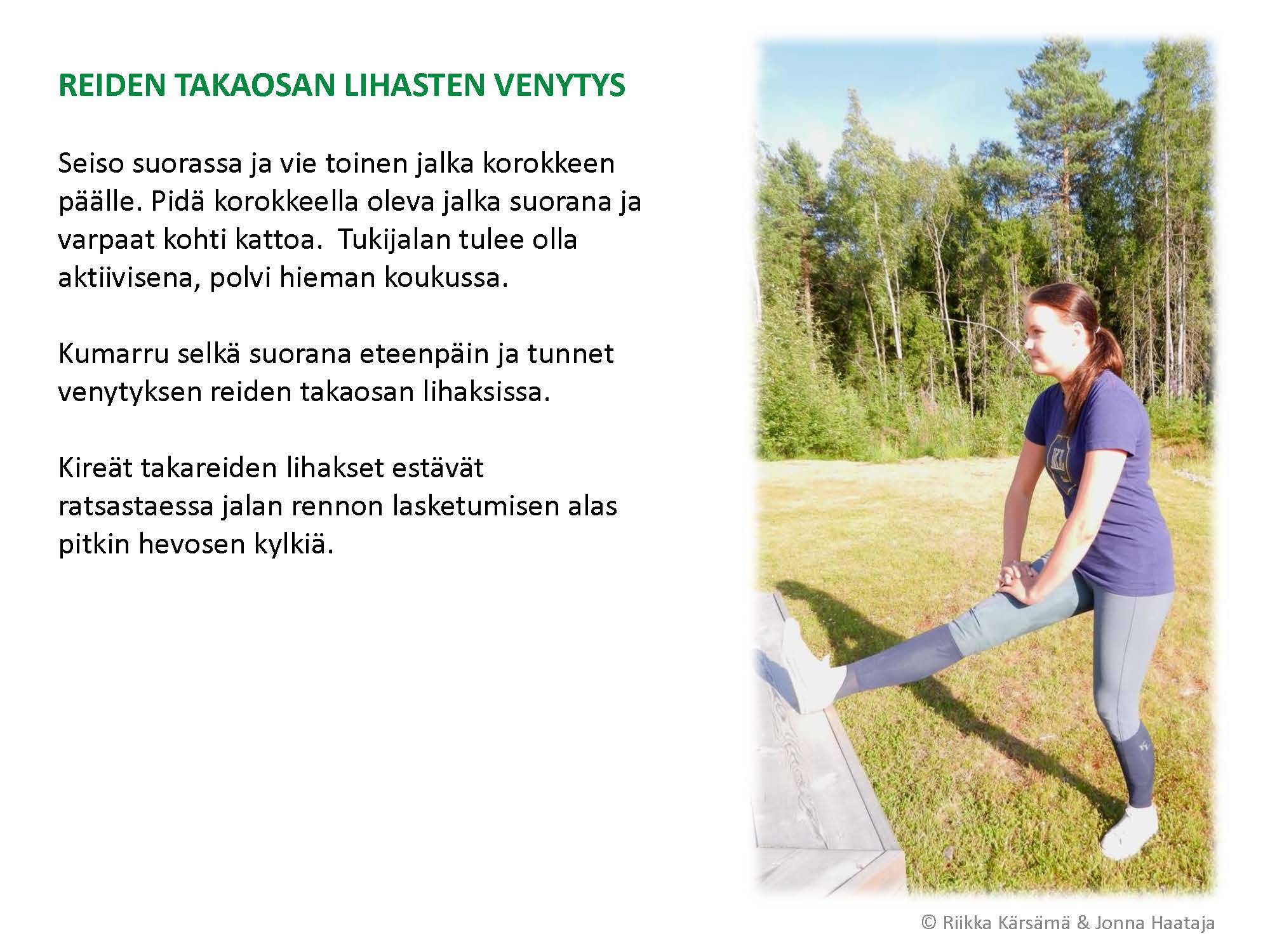 REIDEN TAKAOSAN LIHASTEN VENYTYS

Seiso suorassa ja vie toinen jalka korokkeen päälle. Pidä korokkeella oleva jalka suorana ja varpaat kohti kattoa.  Tukijalan tulee olla aktiivisena, polvi hieman koukussa.

Kumarru selkä suorana eteenpäin ja tunnet venytyksen reiden takaosan lihaksissa.

Kireät takareiden lihakset estävät ratsastaessa jalan rennon lasketumisen alas pitkin hevosen kylkiä.

© Riikka Kärsämä & Jonna Haataja